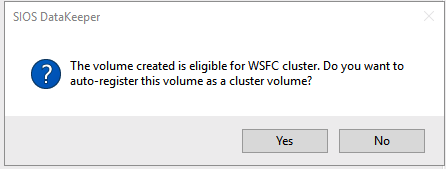 SIOS DataKeeper

The volume created is eligible for WSFC cluster. Do you want to auto-register this volume as a cluster volume?

Yes No